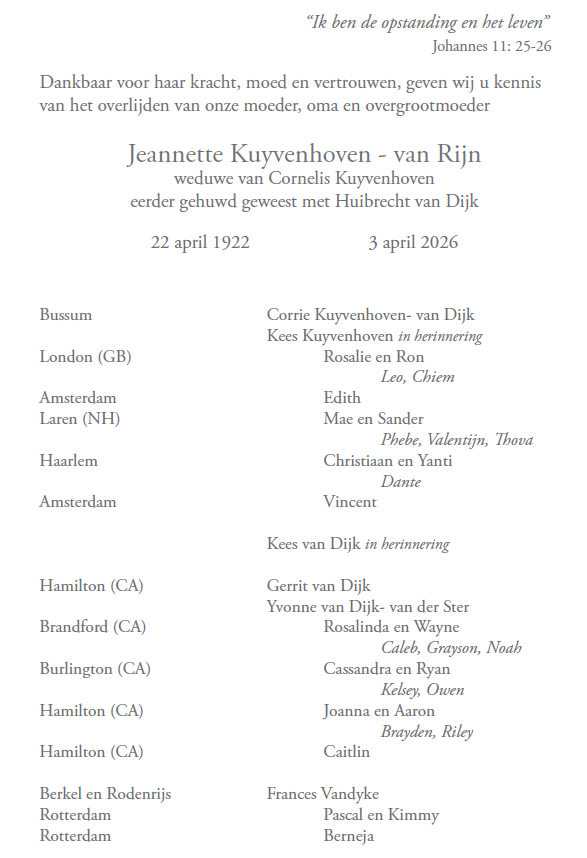 "Ik ben de opstanding en het leven"
Johannes 11: 25-26

Dankbaar voor haar kracht, moed en vertrouwen, geven wij u kennis van het overlijden van onze moeder, oma en overgrootmoeder

Jeannette Kuyvenhoven - van Rijn
weduwe van Cornelis Kuyvenhoven
eerder gehuwd geweest met Huibrecht van Dijk

22 april 1922 3 april 2026

Bussum Corrie Kuyvenhoven- van Dijk
Kees Kuyvenhoven in herinnering
London (GB) Rosalie en Ron
Leo, Chiem
Amsterdam Edith
Laren (NH) Mae en Sander
Phebe, Valentijn, Thova
Haarlem Christiaan en Yanti
Dante
Amsterdam Vincent

Kees van Dijk in herinnering

Hamilton (CA) Gerrit van Dijk
Yvonne van Dijk- van der Ster
Brandford (CA) Rosalinda en Wayne
Caleb, Grayson, Noah
Burlington (CA) Cassandra en Ryan
Kelsey, Owen
Hamilton (CA) Joanna en Aaron
Brayden, Riley
Hamilton (CA) Caitlin

Berkel en Rodenrijs Frances Vandyke
Rotterdam Pascal en Kimmy
Rotterdam Berneja